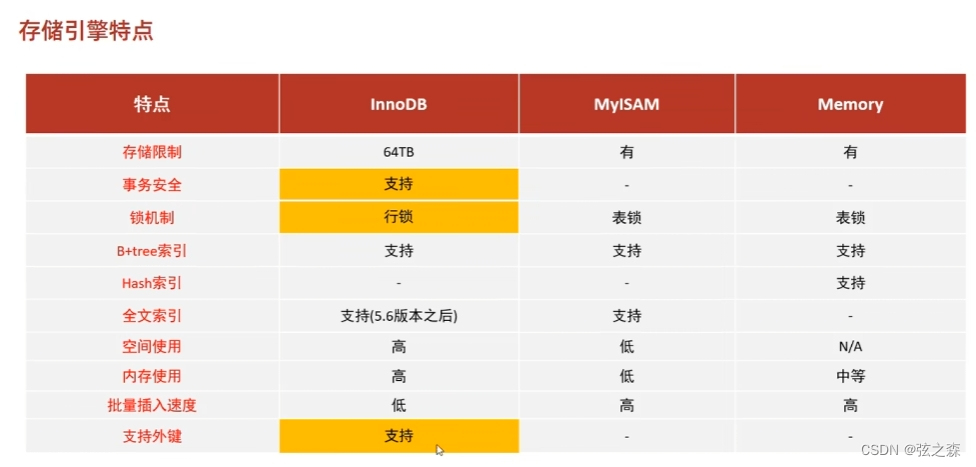 存储引擎特点

| 特点 | InnoDB | MyISAM | Memory |
|---|---|---|---|
| 存储限制 | 64TB | 有 | 有 |
| 事务安全 | 支持 | - | - |
| 锁机制 | 行锁 | 表锁 | 表锁 |
| B+tree索引 | 支持 | 支持 | 支持 |
| Hash索引 | - | - | 支持 |
| 全文索引 | 支持(5.6版本之后) | 支持 | - |
| 空间使用 | 高 | 低 | N/A |
| 内存使用 | 高 | 低 | 中等 |
| 批量插入速度 | 低 | 高 | 高 |
| 支持外键 | 支持 | - | - |

CSDN @弦之森